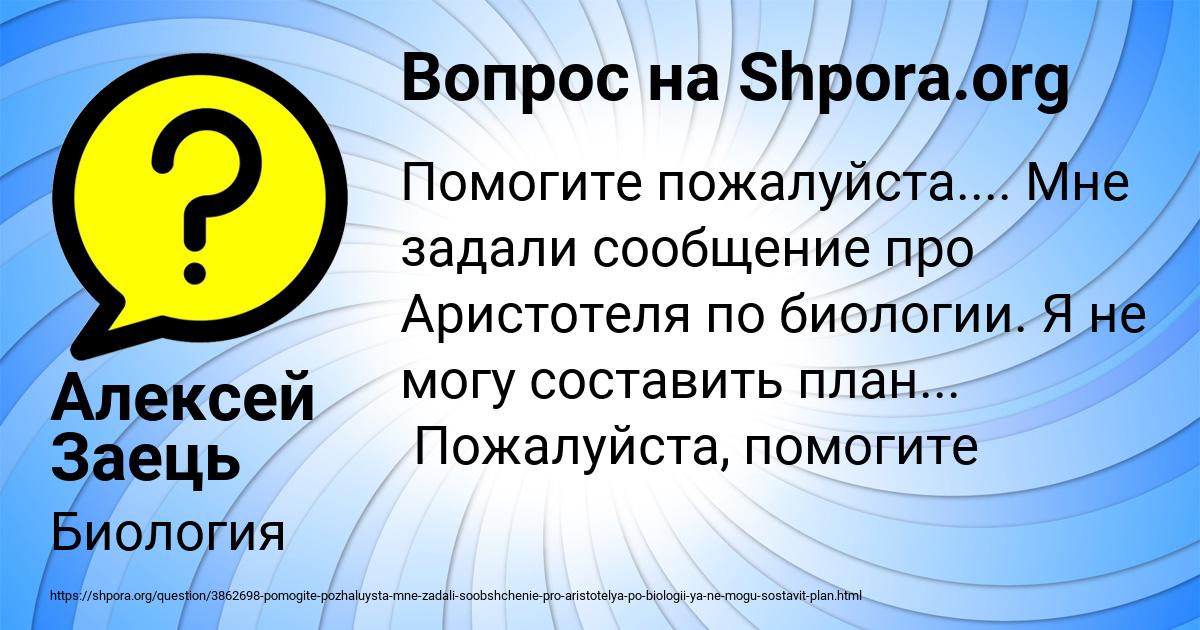 Вопрос на Shpora.org

Помогите пожалуйста.... Мне задали сообщение про Аристотеля по биологии. Я не могу составить план... Пожалуйста, помогите

Алексей Заець

Биология

https://shpora.org/question/3862698-pomogite-pozhaluysta-mne-zadali-soobshchenie-pro-aristotelya-po-biologii-ya-ne-mogu-sostavit-plan.html